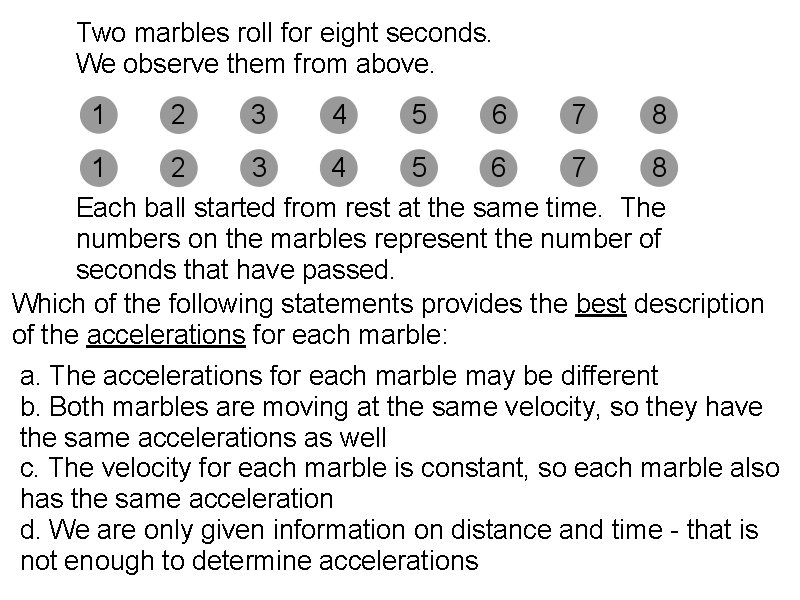 Two marbles roll for eight seconds.
We observe them from above.

1 2 3 4 5 6 7 8

1 2 3 4 5 6 7 8

Each ball started from rest at the same time. The numbers on the marbles represent the number of seconds that have passed.

Which of the following statements provides the best description of the accelerations for each marble:

a. The accelerations for each marble may be different
b. Both marbles are moving at the same velocity, so they have the same accelerations as well
c. The velocity for each marble is constant, so each marble also has the same acceleration
d. We are only given information on distance and time - that is not enough to determine accelerations